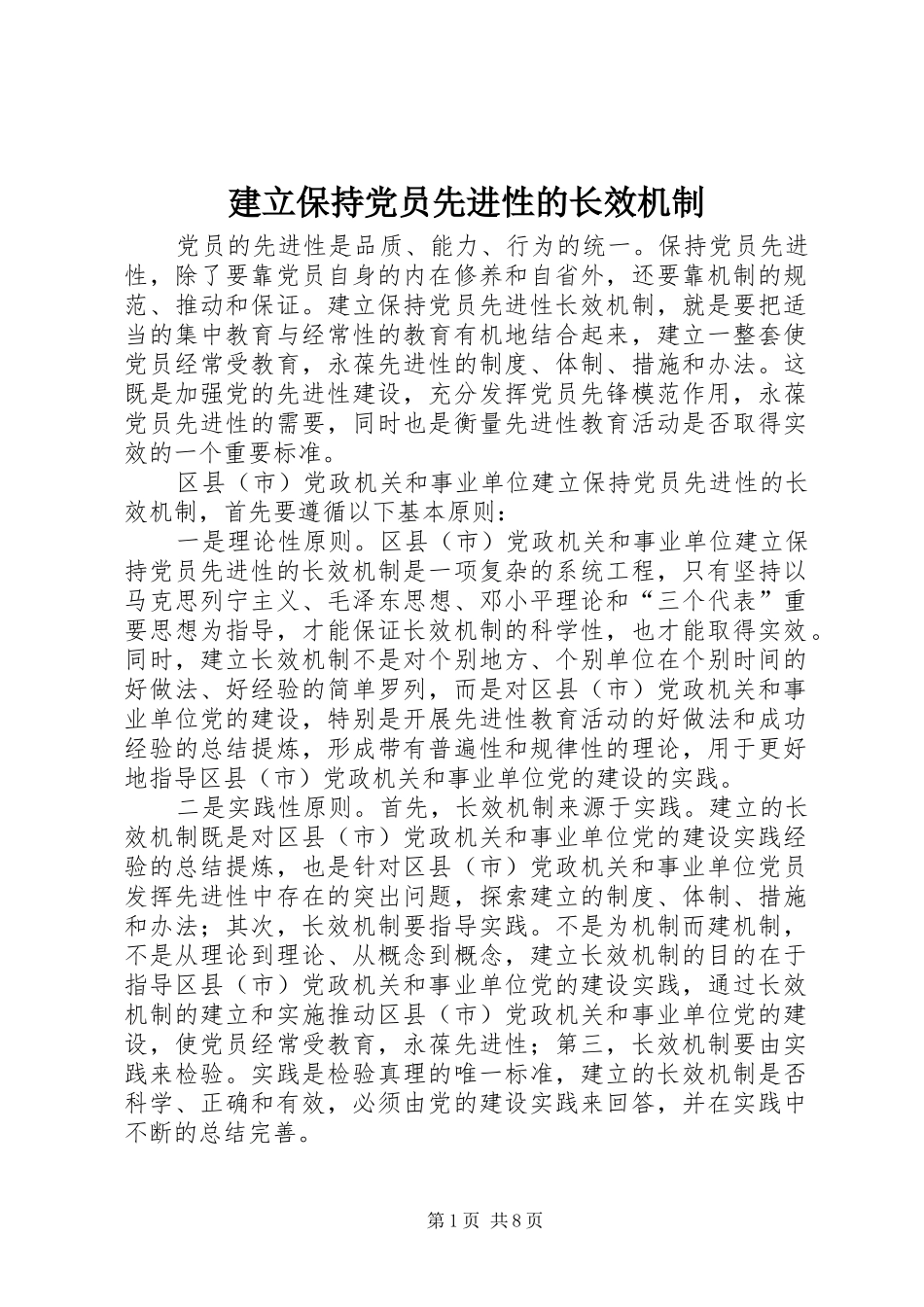 建立保持党员先进性的长效机制

党员的先进性是品质、能力、行为的统一。保持党员先进性，除了要靠党员自身的内在修养和自省外，还要靠机制的规范、推动和保证。建立保持党员先进性长效机制，就是要把适当的集中教育与经常性的教育有机地结合起来，建立一整套使党员经常受教育，永葆先进性的制度、体制、措施和办法。这既是加强党的先进性建设，充分发挥党员先锋模范作用，永葆党员先进性的需要，同时也是衡量先进性教育活动是否取得实效的一个重要标准。

区县（市）党政机关和事业单位建立保持党员先进性的长效机制，首先要遵循以下基本原则：

一是理论性原则。区县（市）党政机关和事业单位建立保持党员先进性的长效机制是一项复杂的系统工程，只有坚持以马克思列宁主义、毛泽东思想、邓小平理论和“三个代表”重要思想为指导，才能保证长效机制的科学性，也才能取得实效。同时，建立长效机制不是对个别地方、个别单位在个别时间的好做法、好经验的简单罗列，而是对区县（市）党政机关和事业单位党的建设，特别是开展先进性教育活动的好做法和成功经验的总结提炼，形成带有普遍性和规律性的理论，用于更好地指导区县（市）党政机关和事业单位党的建设的实践。

二是实践性原则。首先，长效机制来源于实践。建立的长效机制既是对区县（市）党政机关和事业单位党的建设实践经验的总结提炼，也是针对区县（市）党政机关和事业单位党员发挥先进性中存在的突出问题，探索建立的制度、体制、措施和办法；其次，长效机制要指导实践。不是为机制而建机制，不是从理论到理论、从概念到概念，建立长效机制的目的在于指导区县（市）党政机关和事业单位党的建设实践，通过长效机制的建立和实施推动区县（市）党政机关和事业单位党的建设，使党员经常受教育，永葆先进性；第三，长效机制要由实践来检验。实践是检验真理的唯一标准，建立的长效机制是否科学、正确和有效，必须由党的建设实践来回答，并在实践中不断的总结完善。

第1页 共8页